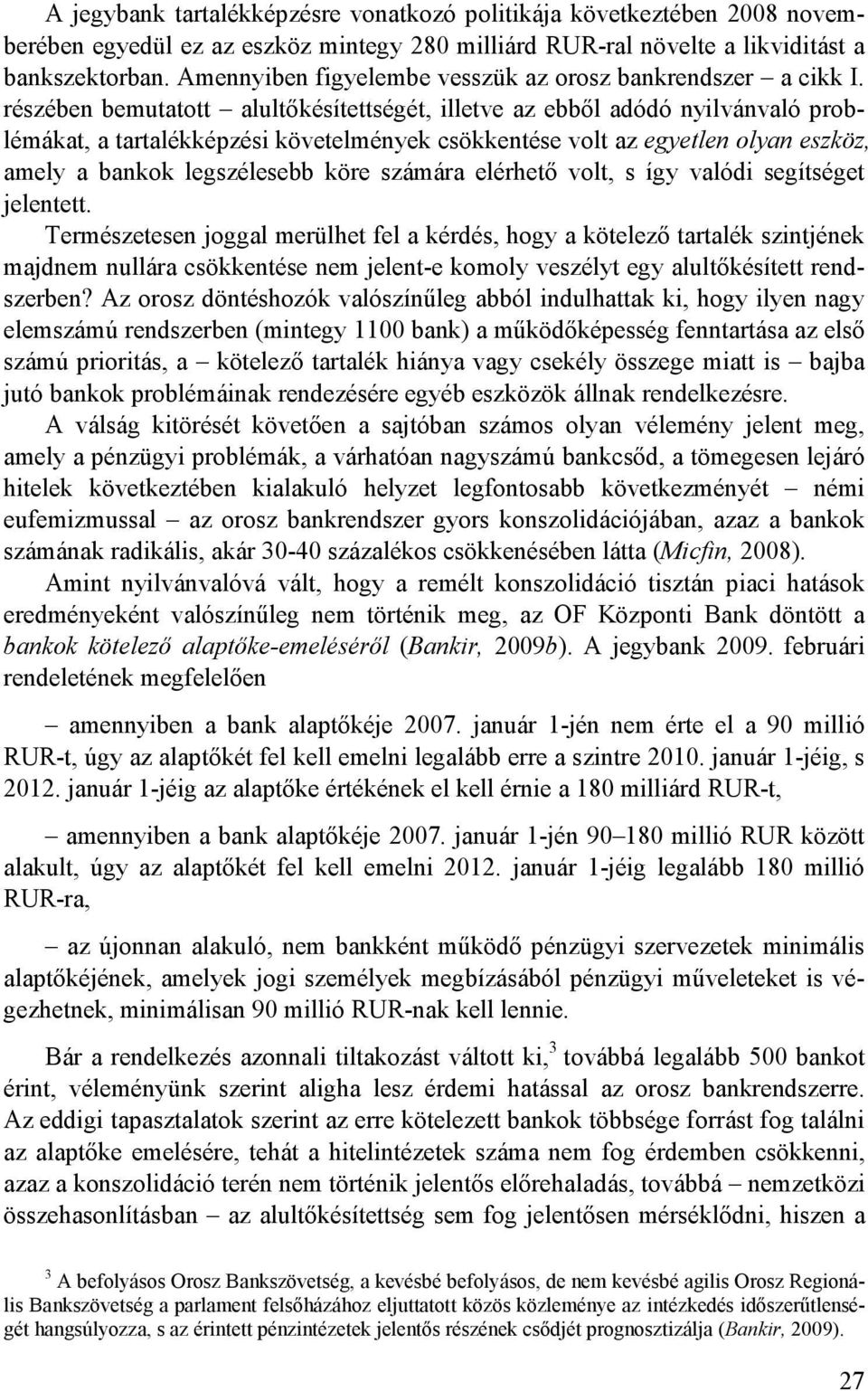 A jegybank tartalékképzésre vonatkozó politikája következtében 2008 novemberében egyedül ez az eszköz mintegy 280 milliárd RUR-ral növelte a likviditást a bankszektorban. Amennyiben figyelembe vesszük az orosz bankrendszer – a cikk I. részében bemutatott – alultőkésítettségét, illetve az ebből adódó nyilvánvaló problémákat, a tartalékképzési követelmények csökkentése volt az egyetlen olyan eszköz, amely a bankok legszélesebb köre számára elérhető volt, s így valódi segítséget jelentett.

Természetesen joggal merülhet fel a kérdés, hogy a kötelező tartalék szintjének majdnem nullára csökkentése nem jelent-e komoly veszélyt egy alultőkésített rendszerben? Az orosz döntéshozók valószínűleg abból indulhattak ki, hogy ilyen nagy elemszámú rendszerben (mintegy 1100 bank) a működőképesség fenntartása az első számú prioritás, a – kötelező tartalék hiánya vagy csekély összege miatt is – bajba jutó bankok problémáinak rendezésére egyéb eszközök állnak rendelkezésre.

A válság kitörését követően a sajtóban számos olyan vélemény jelent meg, amely a pénzügyi problémák, a várhatóan nagyszámú bankcsőd, a tömegesen lejáró hitelek következtében kialakuló helyzet legfontosabb következményét – némi eufemizmussal – az orosz bankrendszer gyors konszolidációjában, azaz a bankok számának radikális, akár 30-40 százalékos csökkenésében látta (Micfin, 2008).

Amint nyilvánvalóvá vált, hogy a remélt konszolidáció tisztán piaci hatások eredményeként valószínűleg nem történik meg, az OF Központi Bank döntött a bankok kötelező alaptőke-emeléséről (Bankir, 2009b). A jegybank 2009. februári rendeletének megfelelően

– amennyiben a bank alaptőkéje 2007. január 1-jén nem érte el a 90 millió RUR-t, úgy az alaptőkét fel kell emelni legalább erre a szintre 2010. január 1-jéig, s 2012. január 1-jéig az alaptőke értékének el kell érnie a 180 milliárd RUR-t,

– amennyiben a bank alaptőkéje 2007. január 1-jén 90–180 millió RUR között alakult, úgy az alaptőkét fel kell emelni 2012. január 1-jéig legalább 180 millió RUR-ra,

– az újonnan alakuló, nem bankként működő pénzügyi szervezetek minimális alaptőkéjének, amelyek jogi személyek megbízásából pénzügyi műveleteket is végezhetnek, minimálisan 90 millió RUR-nak kell lennie.

Bár a rendelkezés azonnali tiltakozást váltott ki,$^3$ továbbá legalább 500 bankot érint, véleményünk szerint aligha lesz érdemi hatással az orosz bankrendszerre. Az eddigi tapasztalatok szerint az erre kötelezett bankok többsége forrást fog találni az alaptőke emelésére, tehát a hitelintézetek száma nem fog érdemben csökkenni, azaz a konszolidáció terén nem történik jelentős előrehaladás, továbbá – nemzetközi összehasonlításban – az alultőkésítettség sem fog jelentősen mérséklődni, hiszen a

$^3$ A befolyásos Orosz Bankszövetség, a kevésbé befolyásos, de nem kevésbé agilis Orosz Regionális Bankszövetség a parlament felsőházához eljuttatott közös közleménye az intézkedés időszerűtlenségét hangsúlyozza, s az érintett pénzintézetek jelentős részének csődjét prognosztizálja (Bankir, 2009).

27